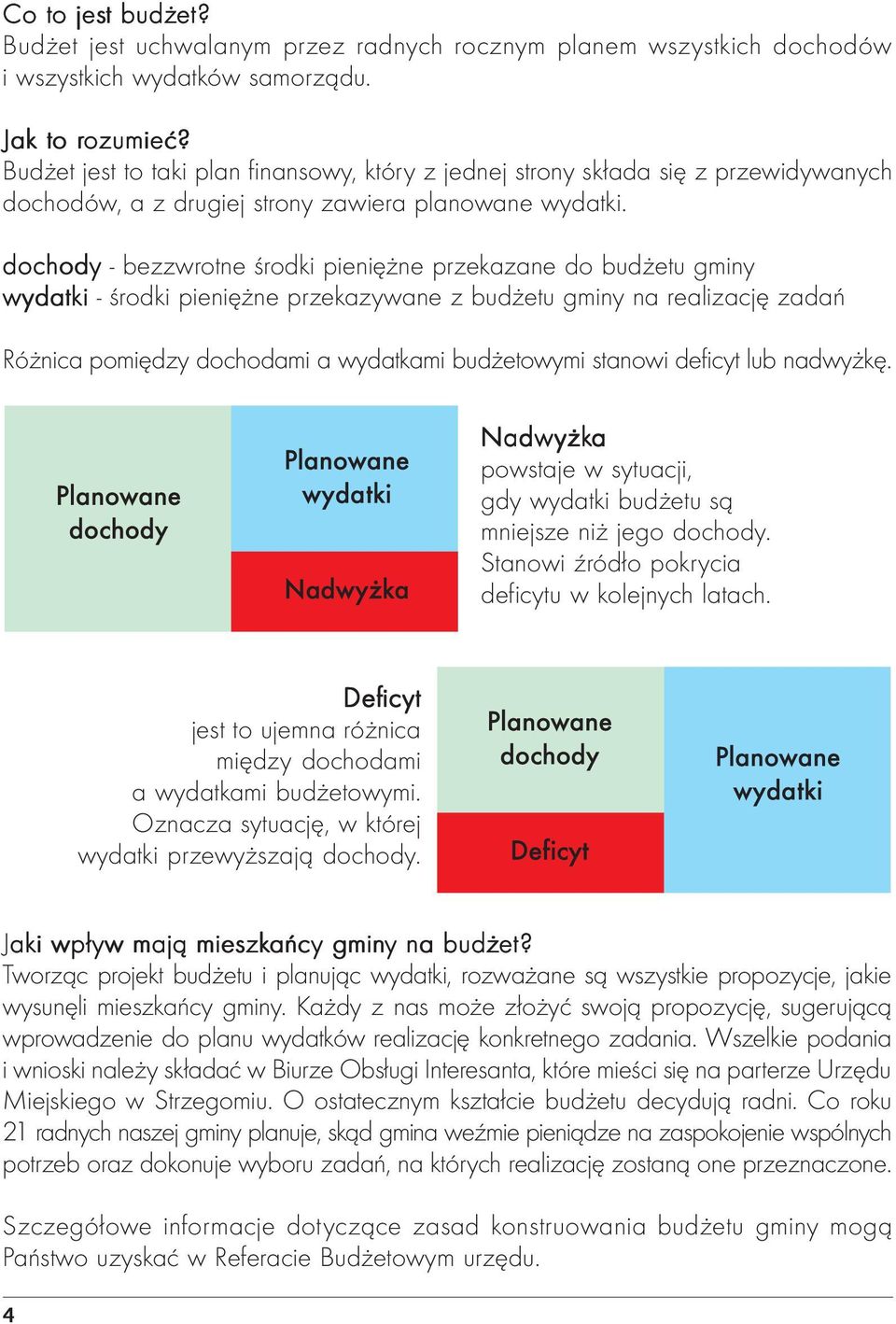 Co to jest budżet?
Budżet jest uchwalanym przez radnych rocznym planem wszystkich dochodów i wszystkich wydatków samorządu.

Jak to rozumieć?
Budżet jest to taki plan finansowy, który z jednej strony składa się z przewidywanych dochodów, a z drugiej strony zawiera planowane wydatki.

dochody - bezzwrotne środki pieniężne przekazane do budżetu gminy
wydatki - środki pieniężne przekazywane z budżetu gminy na realizację zadań

Różnica pomiędzy dochodami a wydatkami budżetowymi stanowi deficyt lub nadwyżkę.

Planowane dochody

Planowane wydatki

Nadwyżka

Nadwyżka
powstaje w sytuacji, gdy wydatki budżetu są mniejsze niż jego dochody. Stanowi źródło pokrycia deficytu w kolejnych latach.

Deficyt
jest to ujemna różnica między dochodami a wydatkami budżetowymi. Oznacza sytuację, w której wydatki przewyższają dochody.

Planowane dochody

Deficyt

Planowane wydatki

Jaki wpływ mają mieszkańcy gminy na budżet?
Tworząc projekt budżetu i planując wydatki, rozważane są wszystkie propozycje, jakie wysunęli mieszkańcy gminy. Każdy z nas może złożyć swoją propozycję, sugerującą wprowadzenie do planu wydatków realizację konkretnego zadania. Wszelkie podania i wnioski należy składać w Biurze Obsługi Interesanta, które mieści się na parterze Urzędu Miejskiego w Strzegomiu. O ostatecznym kształcie budżetu decydują radni. Co roku 21 radnych naszej gminy planuje, skąd gmina weźmie pieniądze na zaspokojenie wspólnych potrzeb oraz dokonuje wyboru zadań, na których realizację zostaną one przeznaczone.

Szczegółowe informacje dotyczące zasad konstruowania budżetu gminy mogą Państwo uzyskać w Referacie Budżetowym urzędu.

4